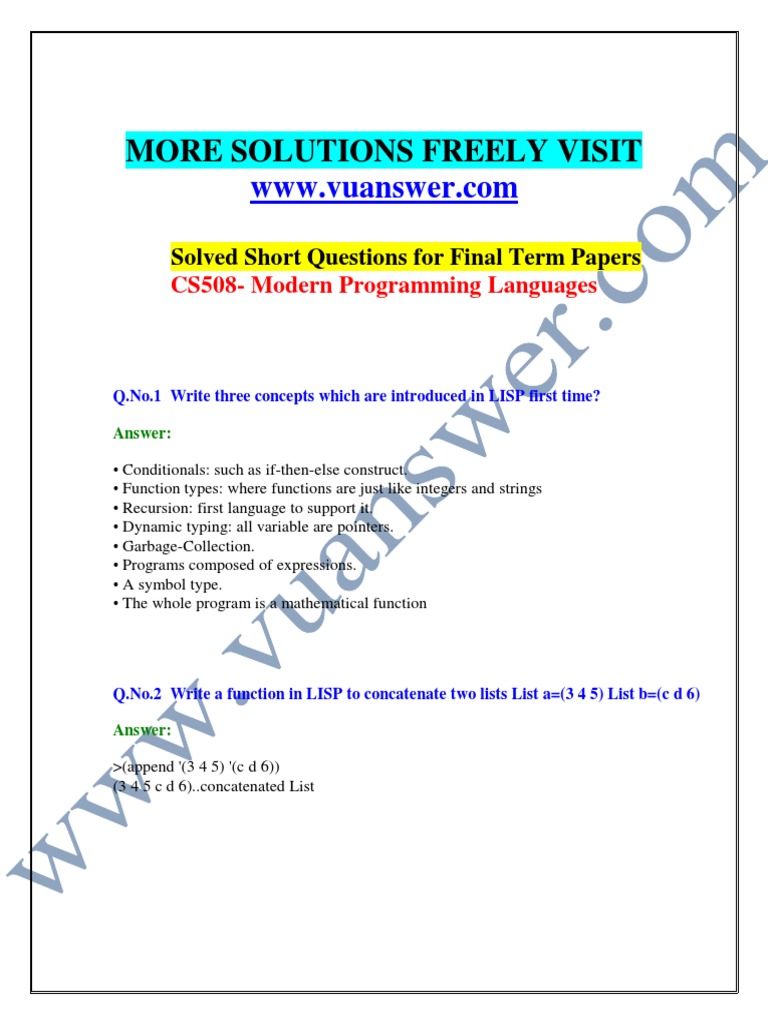 MORE SOLUTIONS FREELY VISIT
www.vuanswer.com

Solved Short Questions for Final Term Papers
CS508- Modern Programming Languages

Q.No.1 Write three concepts which are introduced in LISP first time?

Answer:

• Conditionals: such as if-then-else construct.
• Function types: where functions are just like integers and strings
• Recursion: first language to support it.
• Dynamic typing: all variable are pointers.
• Garbage-Collection.
• Programs composed of expressions.
• A symbol type.
• The whole program is a mathematical function

Q.No.2 Write a function in LISP to concatenate two lists List a=(3 4 5) List b=(c d 6)

Answer:

>(append '(3 4 5) '(c d 6))
(3 4 5 c d 6)..concatenated List

www.vuanswer.com